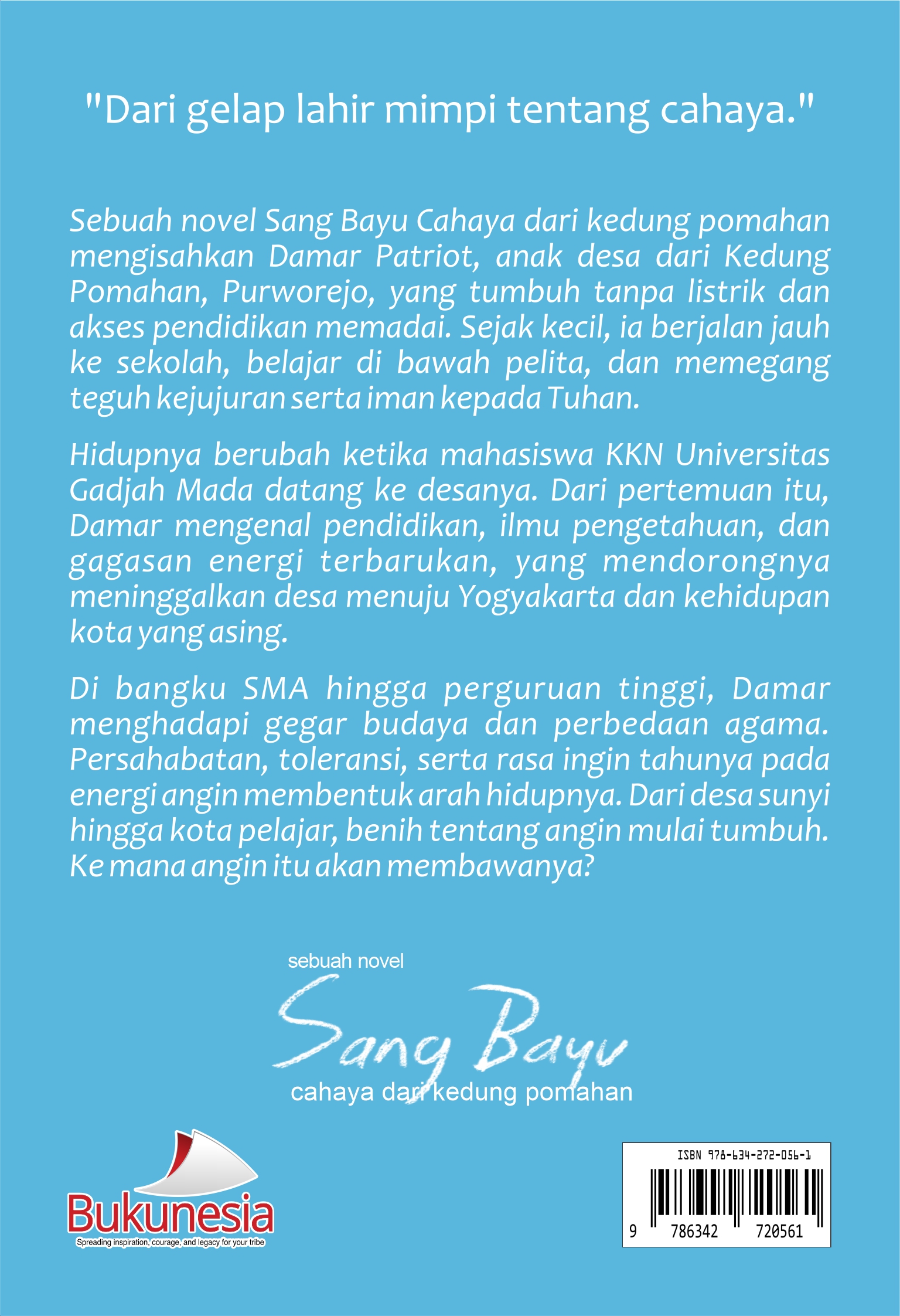 "Dari gelap lahir mimpi tentang cahaya."

Sebuah novel Sang Bayu Cahaya dari kedung pomahan mengisahkan Damar Patriot, anak desa dari Kedung Pomahan, Purworejo, yang tumbuh tanpa listrik dan akses pendidikan memadai. Sejak kecil, ia berjalan jauh ke sekolah, belajar di bawah pelita, dan memegang teguh kejujuran serta iman kepada Tuhan.

Hidupnya berubah ketika mahasiswa KKN Universitas Gadjah Mada datang ke desanya. Dari pertemuan itu, Damar mengenal pendidikan, ilmu pengetahuan, dan gagasan energi terbarukan, yang mendorongnya meninggalkan desa menuju Yogyakarta dan kehidupan kota yang asing.

Di bangku SMA hingga perguruan tinggi, Damar menghadapi gegar budaya dan perbedaan agama. Persahabatan, toleransi, serta rasa ingin tahunya pada energi angin membentuk arah hidupnya. Dari desa sunyi hingga kota pelajar, benih tentang angin mulai tumbuh. Ke mana angin itu akan membawanya?

sebuah novel
Sang Bayu
cahaya dari kedung pomahan

Bukunesia
Spreading inspiration, courage, and legacy for your tribe

ISBN 978-634-272-056-1
9 786342 720561